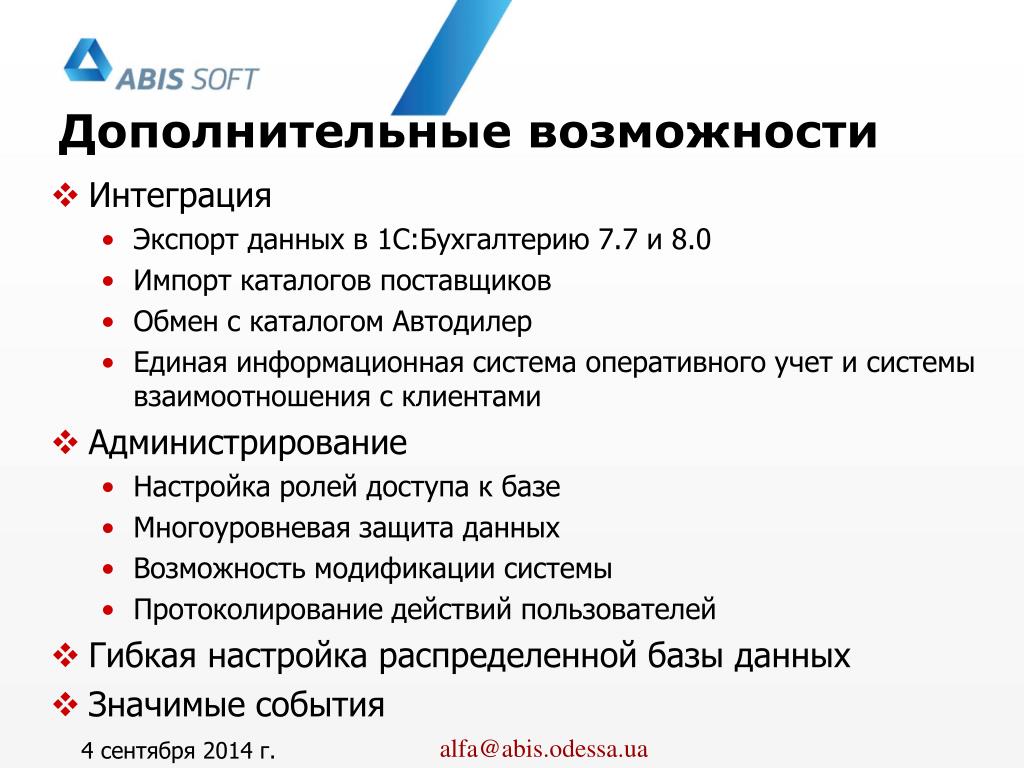 ABIS SOFT

Дополнительные возможности

❖ Интеграция
• Экспорт данных в 1С:Бухгалтерию 7.7 и 8.0
• Импорт каталогов поставщиков
• Обмен с каталогом Автодилер
• Единая информационная система оперативного учет и системы взаимоотношения с клиентами

❖ Администрирование
• Настройка ролей доступа к базе
• Многоуровневая защита данных
• Возможность модификации системы
• Протоколирование действий пользователей

❖ Гибкая настройка распределенной базы данных

❖ Значимые события

4 сентября 2014 г.

alfa@abis.odessa.ua